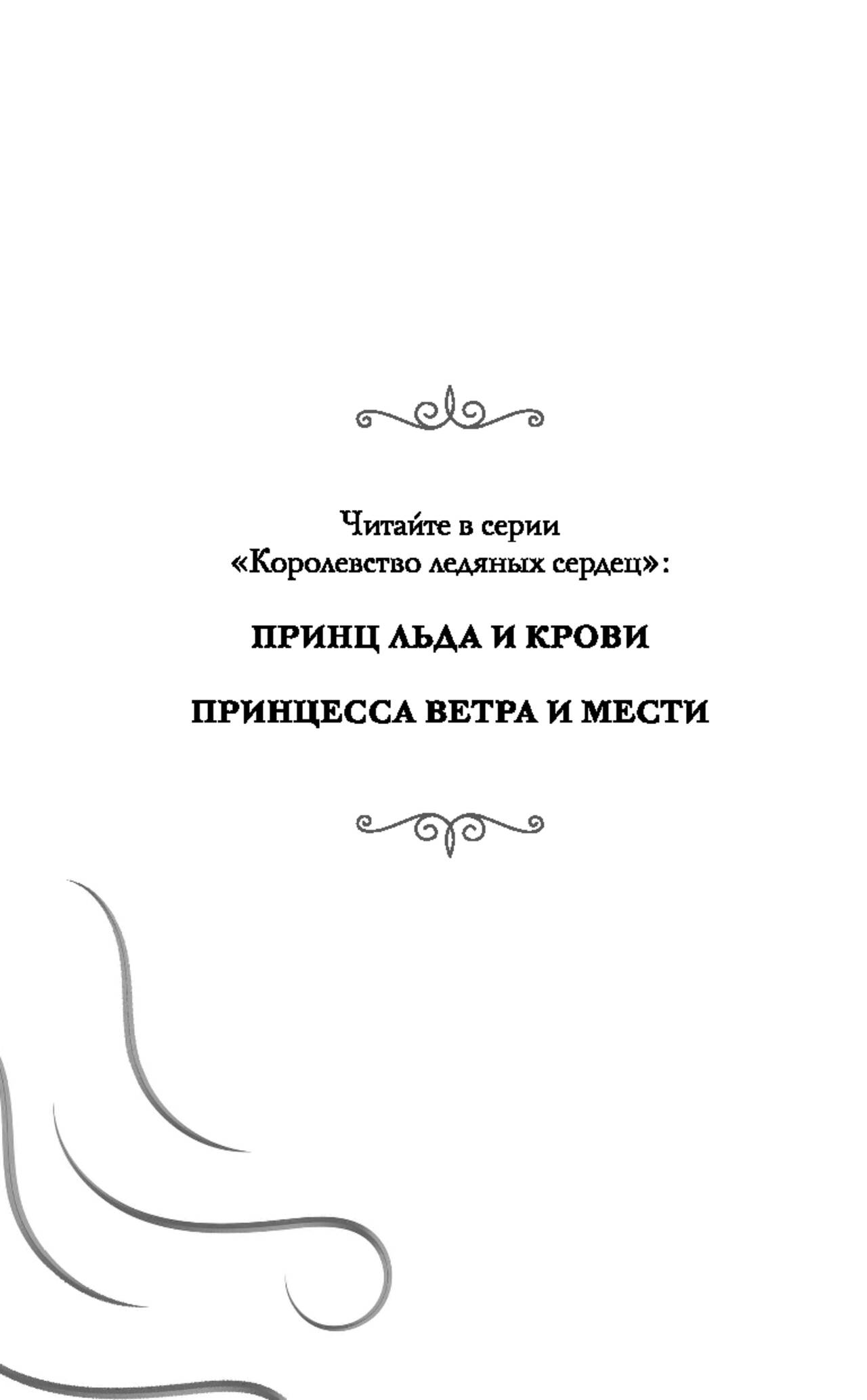 Читайте в серии
«Королевство ледяных сердец»:

ПРИНЦ ЛЬДА И КРОВИ

ПРИНЦЕССА ВЕТРА И МЕСТИ